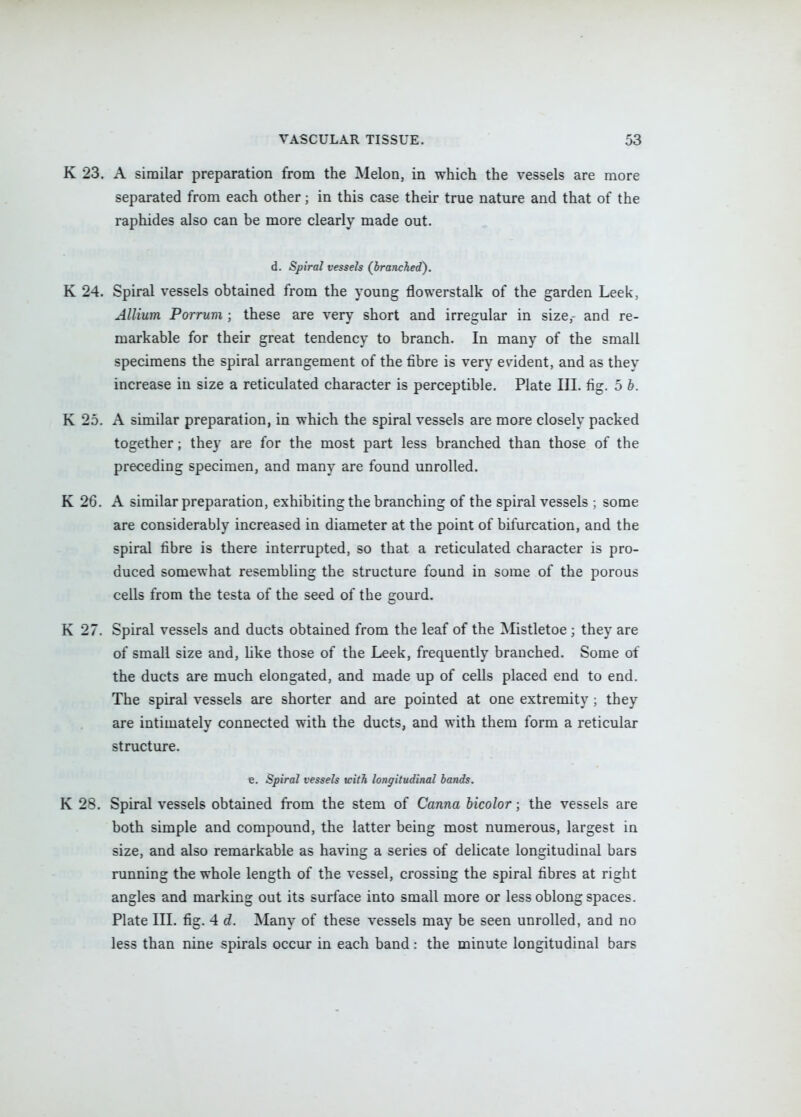 VASCULAR TISSUE. 53

K 23. A similar preparation from the Melon, in which the vessels are more separated from each other; in this case their true nature and that of the raphides also can be more clearly made out.

d. Spiral vessels (branched).

K 24. Spiral vessels obtained from the young flowerstalk of the garden Leek, Allium Porrum; these are very short and irregular in size, and remarkable for their great tendency to branch. In many of the small specimens the spiral arrangement of the fibre is very evident, and as they increase in size a reticulated character is perceptible. Plate III. fig. 5 b.

K 25. A similar preparation, in which the spiral vessels are more closely packed together; they are for the most part less branched than those of the preceding specimen, and many are found unrolled.

K 26. A similar preparation, exhibiting the branching of the spiral vessels; some are considerably increased in diameter at the point of bifurcation, and the spiral fibre is there interrupted, so that a reticulated character is produced somewhat resembling the structure found in some of the porous cells from the testa of the seed of the gourd.

K 27. Spiral vessels and ducts obtained from the leaf of the Mistletoe; they are of small size and, like those of the Leek, frequently branched. Some of the ducts are much elongated, and made up of cells placed end to end. The spiral vessels are shorter and are pointed at one extremity; they are intimately connected with the ducts, and with them form a reticular structure.

e. Spiral vessels with longitudinal bands.

K 28. Spiral vessels obtained from the stem of Canna bicolor; the vessels are both simple and compound, the latter being most numerous, largest in size, and also remarkable as having a series of delicate longitudinal bars running the whole length of the vessel, crossing the spiral fibres at right angles and marking out its surface into small more or less oblong spaces. Plate III. fig. 4 d. Many of these vessels may be seen unrolled, and no less than nine spirals occur in each band: the minute longitudinal bars